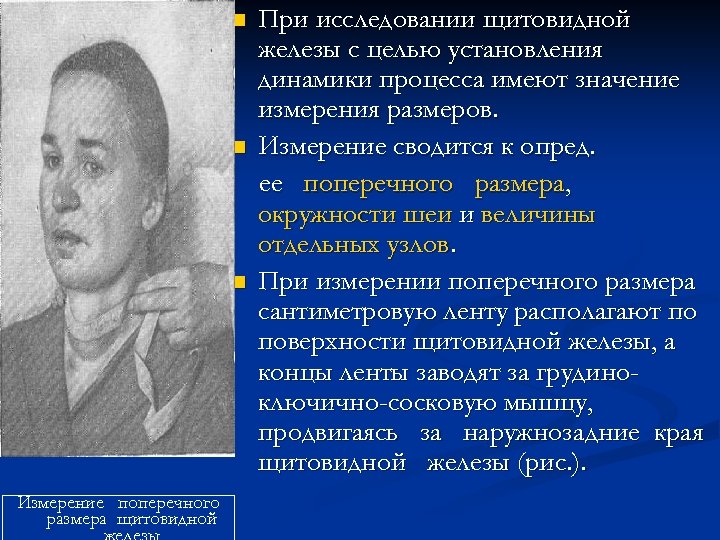 При исследовании щитовидной железы с целью установления динамики процесса имеют значение измерения размеров.

Измерение сводится к опред.

ее поперечного размера, окружности шеи и величины отдельных узлов.

При измерении поперечного размера сантиметровую ленту располагают по поверхности щитовидной железы, а концы ленты заводят за грудино-ключично-сосковую мышцу, продвигаясь за наружнозадние края щитовидной железы (рис.).

Измерение поперечного размера щитовидной железы